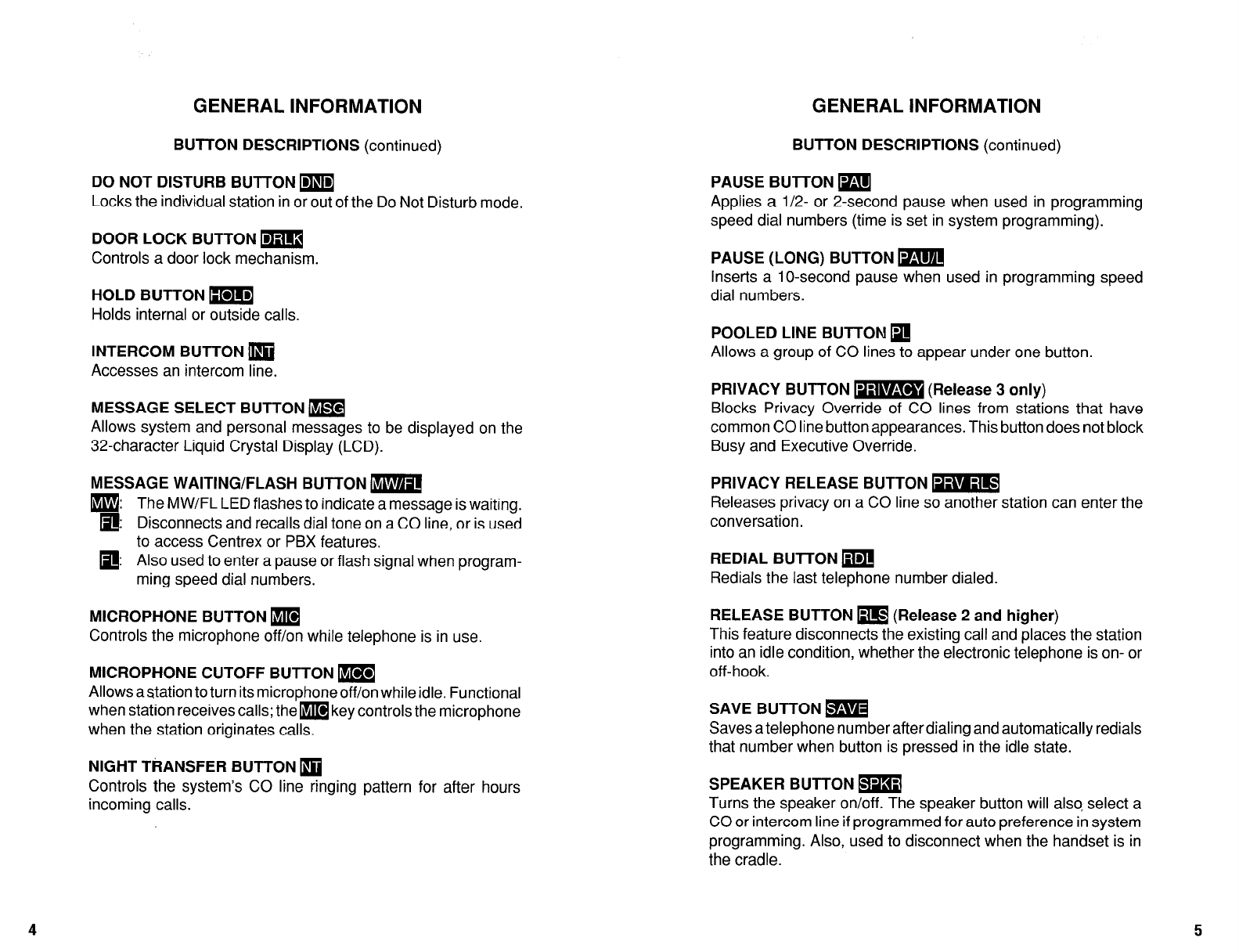 GENERAL INFORMATION

BUTTON DESCRIPTIONS (continued)

DO NOT DISTURB BUTTON DND
Locks the individual station in or out of the Do Not Disturb mode.

DOOR LOCK BUTTON DRLK
Controls a door lock mechanism.

HOLD BUTTON HOLD
Holds internal or outside calls.

INTERCOM BUTTON INT
Accesses an intercom line.

MESSAGE SELECT BUTTON MSG
Allows system and personal messages to be displayed on the 32-character Liquid Crystal Display (LCD).

MESSAGE WAITING/FLASH BUTTON MW/FL
MW: The MW/FL LED flashes to indicate a message is waiting.
FL: Disconnects and recalls dial tone on a CO line, or is used to access Centrex or PBX features.
FL: Also used to enter a pause or flash signal when programming speed dial numbers.

MICROPHONE BUTTON MIC
Controls the microphone off/on while telephone is in use.

MICROPHONE CUTOFF BUTTON MCO
Allows a station to turn its microphone off/on while idle. Functional when station receives calls; the MIC key controls the microphone when the station originates calls.

NIGHT TRANSFER BUTTON NT
Controls the system's CO line ringing pattern for after hours incoming calls.

4

GENERAL INFORMATION

BUTTON DESCRIPTIONS (continued)

PAUSE BUTTON PAU
Applies a 1/2- or 2-second pause when used in programming speed dial numbers (time is set in system programming).

PAUSE (LONG) BUTTON PAU/L
Inserts a 10-second pause when used in programming speed dial numbers.

POOLED LINE BUTTON PL
Allows a group of CO lines to appear under one button.

PRIVACY BUTTON PRIVACY (Release 3 only)
Blocks Privacy Override of CO lines from stations that have common CO line button appearances. This button does not block Busy and Executive Override.

PRIVACY RELEASE BUTTON PRV RLS
Releases privacy on a CO line so another station can enter the conversation.

REDIAL BUTTON RDL
Redials the last telephone number dialed.

RELEASE BUTTON RLS (Release 2 and higher)
This feature disconnects the existing call and places the station into an idle condition, whether the electronic telephone is on- or off-hook.

SAVE BUTTON SAVE
Saves a telephone number after dialing and automatically redials that number when button is pressed in the idle state.

SPEAKER BUTTON SPKR
Turns the speaker on/off. The speaker button will also select a CO or intercom line if programmed for auto preference in system programming. Also, used to disconnect when the handset is in the cradle.

5